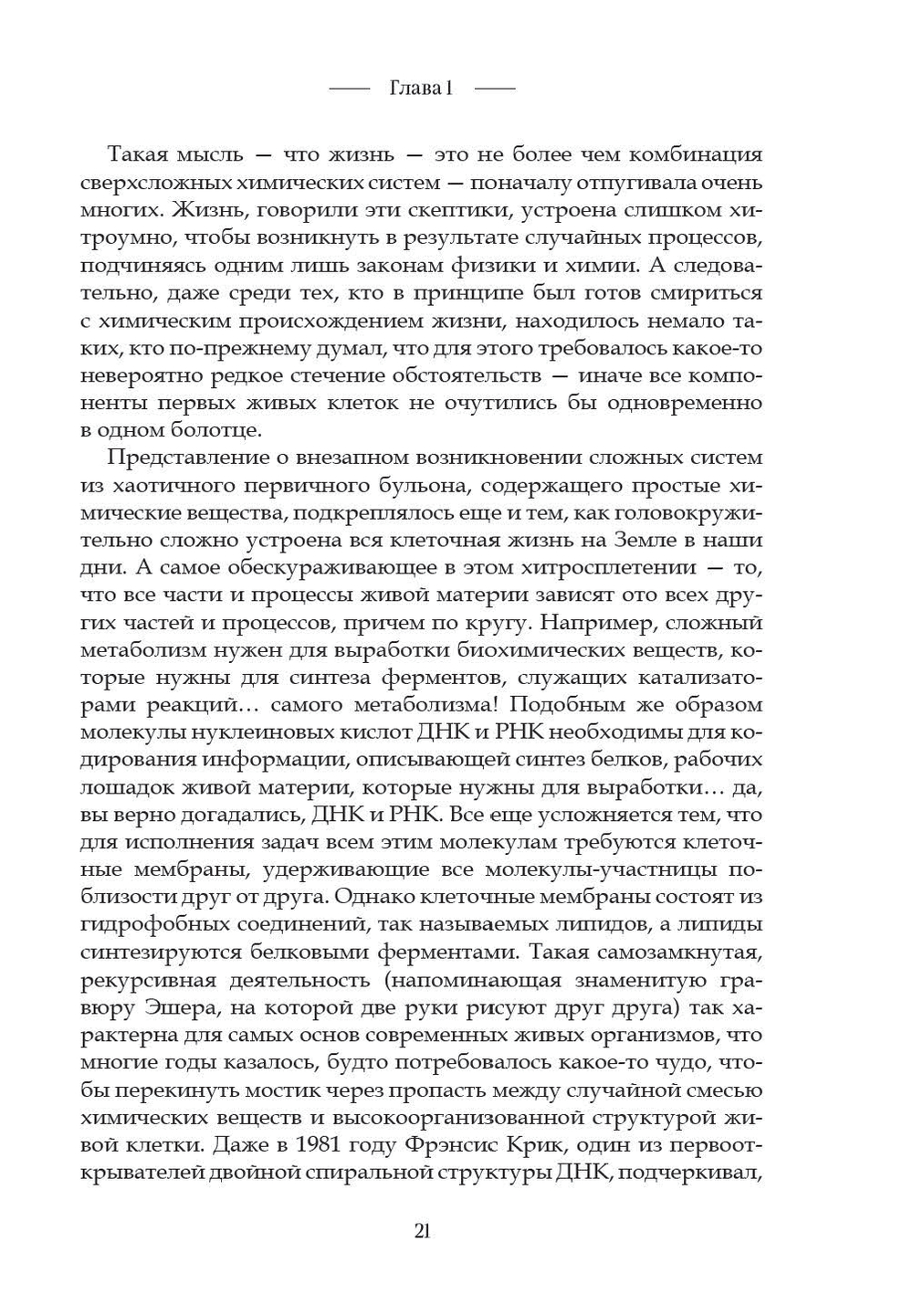 Глава 1

Такая мысль — что жизнь — это не более чем комбинация сверхсложных химических систем — поначалу отпугивала очень многих. Жизнь, говорили эти скептики, устроена слишком хитроумно, чтобы возникнуть в результате случайных процессов, подчиняясь одним лишь законам физики и химии. А следовательно, даже среди тех, кто в принципе был готов смириться с химическим происхождением жизни, находилось немало таких, кто по-прежнему думал, что для этого требовалось какое-то невероятно редкое стечение обстоятельств — иначе все компоненты первых живых клеток не очутились бы одновременно в одном болотце.

Представление о внезапном возникновении сложных систем из хаотичного первичного бульона, содержащего простые химические вещества, подкреплялось еще и тем, как головокружительно сложно устроена вся клеточная жизнь на Земле в наши дни. А самое обескураживающее в этом хитросплетении — то, что все части и процессы живой материи зависят ото всех других частей и процессов, причем по кругу. Например, сложный метаболизм нужен для выработки биохимических веществ, которые нужны для синтеза ферментов, служащих катализаторами реакций… самого метаболизма! Подобным же образом молекулы нуклеиновых кислот ДНК и РНК необходимы для кодирования информации, описывающей синтез белков, рабочих лошадок живой материи, которые нужны для выработки… да, вы верно догадались, ДНК и РНК. Все еще усложняется тем, что для исполнения задач всем этим молекулам требуются клеточные мембраны, удерживающие все молекулы-участницы поблизости друг от друга. Однако клеточные мембраны состоят из гидрофобных соединений, так называемых липидов, а липиды синтезируются белковыми ферментами. Такая самозамкнутая, рекурсивная деятельность (напоминающая знаменитую гравюру Эшера, на которой две руки рисуют друг друга) так характерна для самых основ современных живых организмов, что многие годы казалось, будто потребовалось какое-то чудо, чтобы перекинуть мостик через пропасть между случайной смесью химических веществ и высокоорганизованной структурой живой клетки. Даже в 1981 году Фрэнсис Крик, один из первооткрывателей двойной спиральной структуры ДНК, подчеркивал,

21